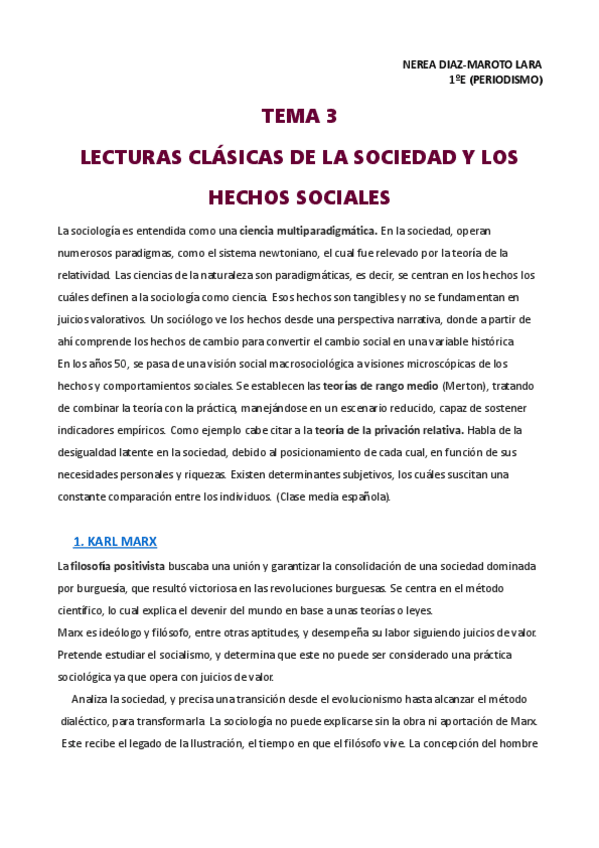 NEREA DIAZ-MAROTO LARA
1ºE (PERIODISMO)

TEMA 3

LECTURAS CLÁSICAS DE LA SOCIEDAD Y LOS HECHOS SOCIALES

La sociología es entendida como una ciencia multiparadigmática. En la sociedad, operan numerosos paradigmas, como el sistema newtoniano, el cual fue relevado por la teoría de la relatividad. Las ciencias de la naturaleza son paradigmáticas, es decir, se centran en los hechos los cuáles definen a la sociología como ciencia. Esos hechos son tangibles y no se fundamentan en juicios valorativos. Un sociólogo ve los hechos desde una perspectiva narrativa, donde a partir de ahí comprende los hechos de cambio para convertir el cambio social en una variable histórica
En los años 50, se pasa de una visión social macrosociológica a visiones microscópicas de los hechos y comportamientos sociales. Se establecen las teorías de rango medio (Merton), tratando de combinar la teoría con la práctica, manejándose en un escenario reducido, capaz de sostener indicadores empíricos. Como ejemplo cabe citar a la teoría de la privación relativa. Habla de la desigualdad latente en la sociedad, debido al posicionamiento de cada cual, en función de sus necesidades personales y riquezas. Existen determinantes subjetivos, los cuáles suscitan una constante comparación entre los individuos. (Clase media española).

1. KARL MARX

La filosofía positivista buscaba una unión y garantizar la consolidación de una sociedad dominada por burguesía, que resultó victoriosa en las revoluciones burguesas. Se centra en el método científico, lo cual explica el devenir del mundo en base a unas teorías o leyes.
Marx es ideólogo y filósofo, entre otras aptitudes, y desempeña su labor siguiendo juicios de valor. Pretende estudiar el socialismo, y determina que este no puede ser considerado una práctica sociológica ya que opera con juicios de valor.
Analiza la sociedad, y precisa una transición desde el evolucionismo hasta alcanzar el método dialéctico, para transformarla. La sociología no puede explicarse sin la obra ni aportación de Marx. Este recibe el legado de la Ilustración, el tiempo en que el filósofo vive. La concepción del hombre